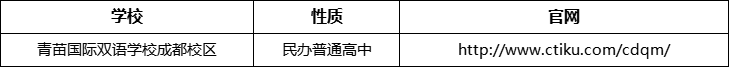 | 学校 | 性质 | 官网 |
|---|---|---|
| 青苗国际双语学校成都校区 | 民办普通高中 | http://www.ctiku.com/cdqm/ |